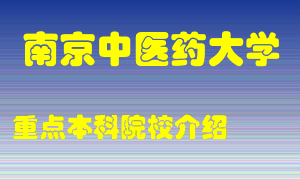 南京中医药大学

重点本科院校介绍